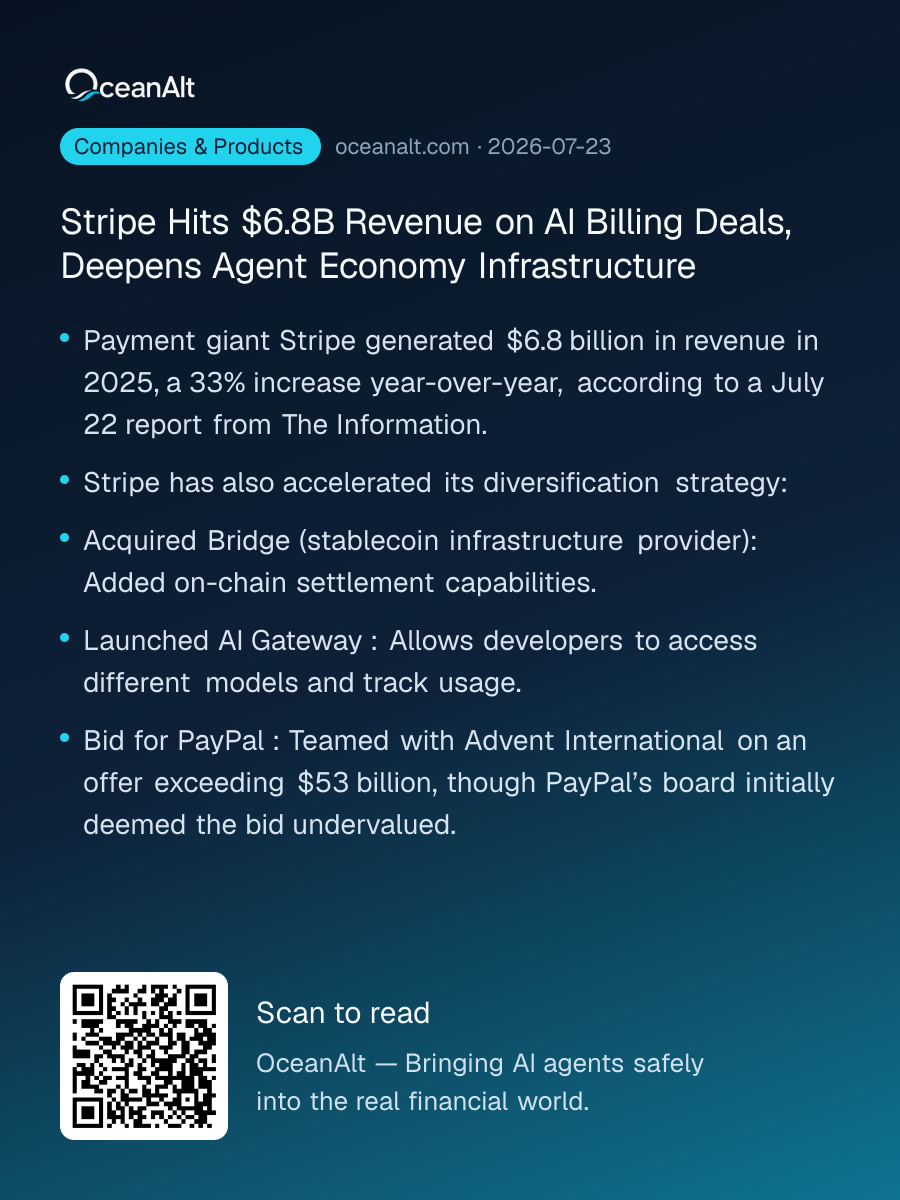 OceanAlt

Companies & Products oceanalt.com · 2026-07-23

Stripe Hits $6.8B Revenue on AI Billing Deals, Deepens Agent Economy Infrastructure

• Payment giant Stripe generated $6.8 billion in revenue in 2025, a 33% increase year-over-year, according to a July 22 report from The Information.

• Stripe has also accelerated its diversification strategy:

• Acquired Bridge (stablecoin infrastructure provider): Added on-chain settlement capabilities.

• Launched AI Gateway : Allows developers to access different models and track usage.

• Bid for PayPal : Teamed with Advent International on an offer exceeding $53 billion, though PayPal's board initially deemed the bid undervalued.

Scan to read

OceanAlt — Bringing AI agents safely into the real financial world.